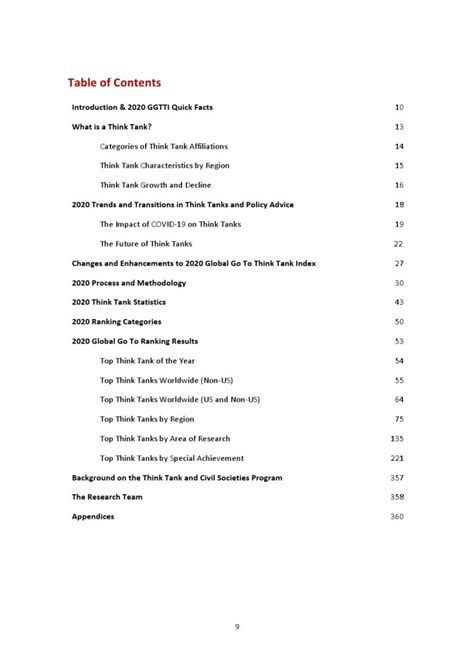 Table of Contents

Introduction & 2020 GGTTI Quick Facts 10

What is a Think Tank? 13

Categories of Think Tank Affiliations 14

Think Tank Characteristics by Region 15

Think Tank Growth and Decline 16

2020 Trends and Transitions in Think Tanks and Policy Advice 18

The Impact of COVID-19 on Think Tanks 19

The Future of Think Tanks 22

Changes and Enhancements to 2020 Global Go To Think Tank Index 27

2020 Process and Methodology 30

2020 Think Tank Statistics 43

2020 Ranking Categories 50

2020 Global Go To Ranking Results 53

Top Think Tank of the Year 54

Top Think Tanks Worldwide (Non-US) 55

Top Think Tanks Worldwide (US and Non-US) 64

Top Think Tanks by Region 75

Top Think Tanks by Area of Research 135

Top Think Tanks by Special Achievement 221

Background on the Think Tank and Civil Societies Program 357

The Research Team 358

Appendices 360

9